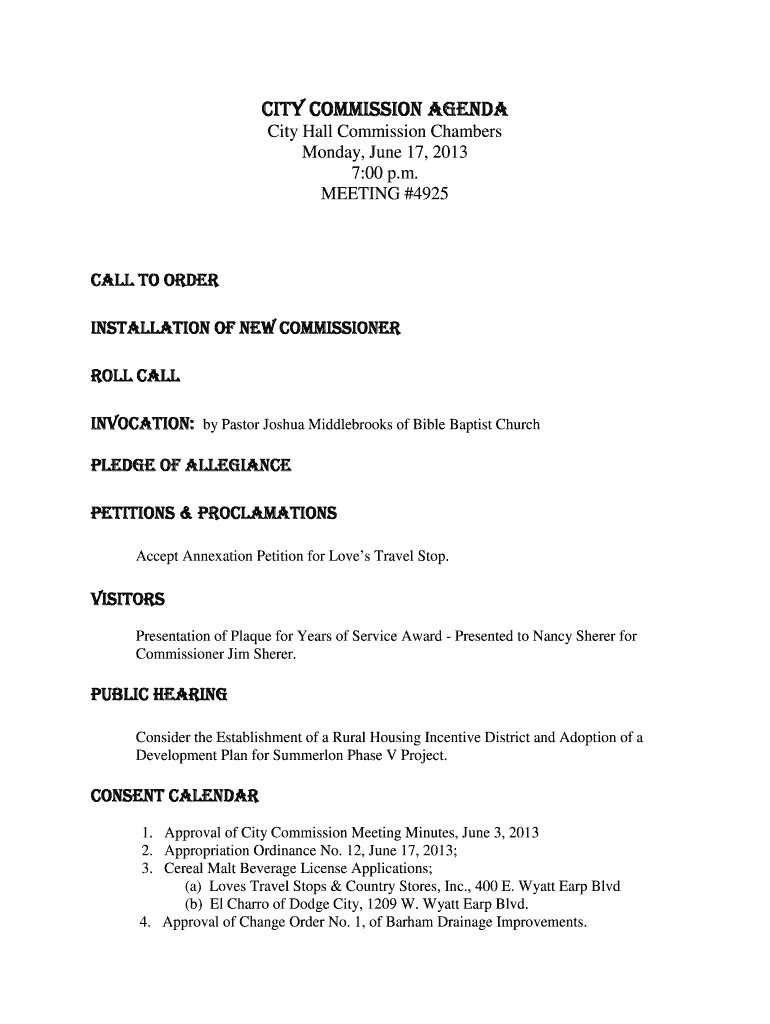 CITY COMMISSION AGENDA
City Hall Commission Chambers
Monday, June 17, 2013
7:00 p.m.
MEETING #4925

CALL TO ORDER

INSTALLATION OF NEW COMMISSIONER

ROLL CALL

INVOCATION: by Pastor Joshua Middlebrooks of Bible Baptist Church

PLEDGE OF ALLEGIANCE

PETITIONS & PROCLAMATIONS

Accept Annexation Petition for Love's Travel Stop.

VISITORS

Presentation of Plaque for Years of Service Award - Presented to Nancy Sherer for Commissioner Jim Sherer.

PUBLIC HEARING

Consider the Establishment of a Rural Housing Incentive District and Adoption of a Development Plan for Summerlon Phase V Project.

CONSENT CALENDAR

1. Approval of City Commission Meeting Minutes, June 3, 2013
2. Appropriation Ordinance No. 12, June 17, 2013;
3. Cereal Malt Beverage License Applications;
(a) Loves Travel Stops & Country Stores, Inc., 400 E. Wyatt Earp Blvd
(b) El Charro of Dodge City, 1209 W. Wyatt Earp Blvd.
4. Approval of Change Order No. 1, of Barham Drainage Improvements.